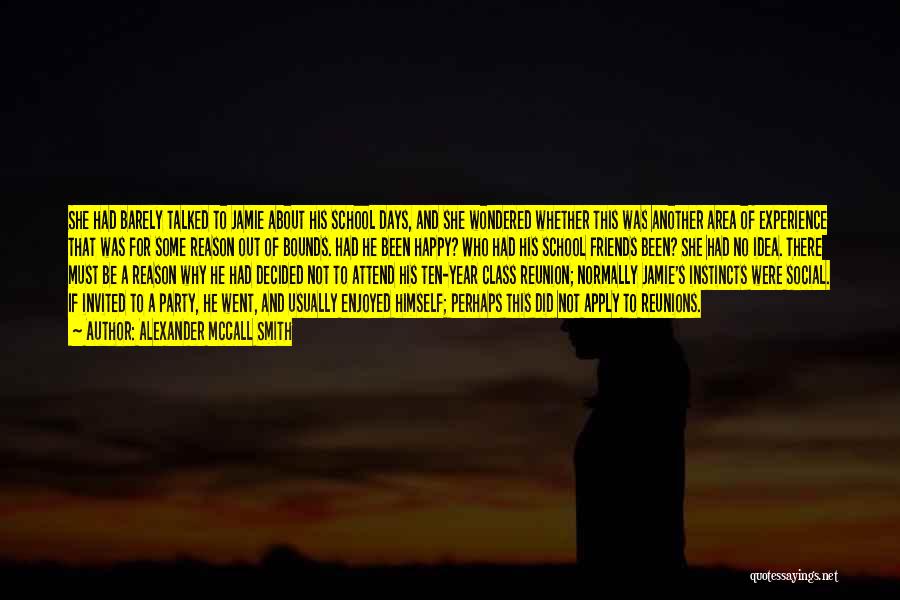 SHE HAD BARELY TALKED TO JAMIE ABOUT HIS SCHOOL DAYS, AND SHE WONDERED WHETHER THIS WAS ANOTHER AREA OF EXPERIENCE THAT WAS FOR SOME REASON OUT OF BOUNDS. HAD HE BEEN HAPPY? WHO HAD HIS SCHOOL FRIENDS BEEN? SHE HAD NO IDEA. THERE MUST BE A REASON WHY HE HAD DECIDED NOT TO ATTEND HIS TEN-YEAR CLASS REUNION; NORMALLY JAMIE'S INSTINCTS WERE SOCIAL. IF INVITED TO A PARTY, HE WENT, AND USUALLY ENJOYED HIMSELF; PERHAPS THIS DID NOT APPLY TO REUNIONS.

— AUTHOR: ALEXANDER MCCALL SMITH

quotessayings.net